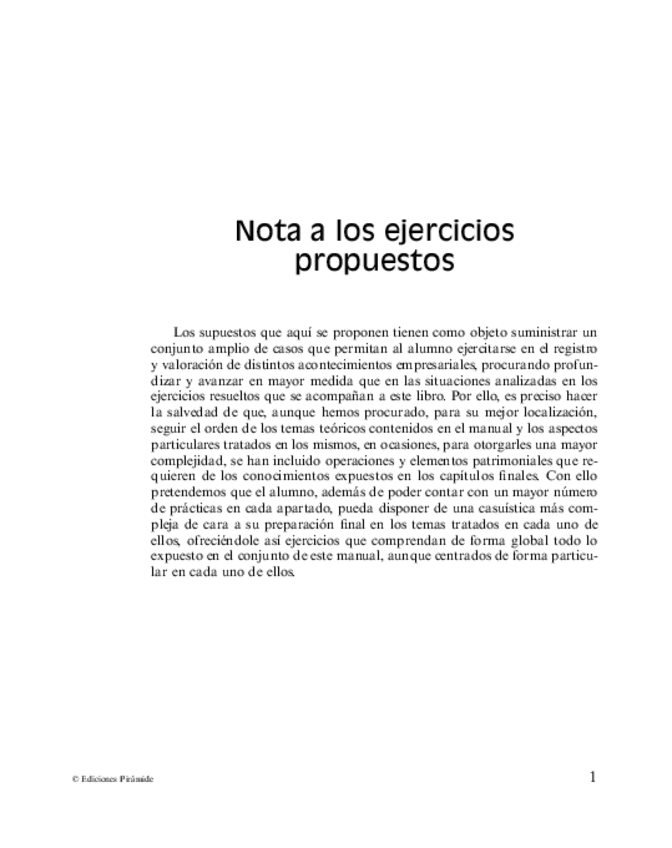 Nota a los ejercicios
propuestos

Los supuestos que aquí se proponen tienen como objeto suministrar un conjunto amplio de casos que permitan al alumno ejercitarse en el registro y valoración de distintos acontecimientos empresariales, procurando profundizar y avanzar en mayor medida que en las situaciones analizadas en los ejercicios resueltos que se acompañan a este libro. Por ello, es preciso hacer la salvedad de que, aunque hemos procurado, para su mejor localización, seguir el orden de los temas teóricos contenidos en el manual y los aspectos particulares tratados en los mismos, en ocasiones, para otorgarles una mayor complejidad, se han incluido operaciones y elementos patrimoniales que requieren de los conocimientos expuestos en los capítulos finales. Con ello pretendemos que el alumno, además de poder contar con un mayor número de prácticas en cada apartado, pueda disponer de una casuística más compleja de cara a su preparación final en los temas tratados en cada uno de ellos, ofreciéndole así ejercicios que comprendan de forma global todo lo expuesto en el conjunto de este manual, aunque centrados de forma particular en cada uno de ellos.

© Ediciones Pirámide

1